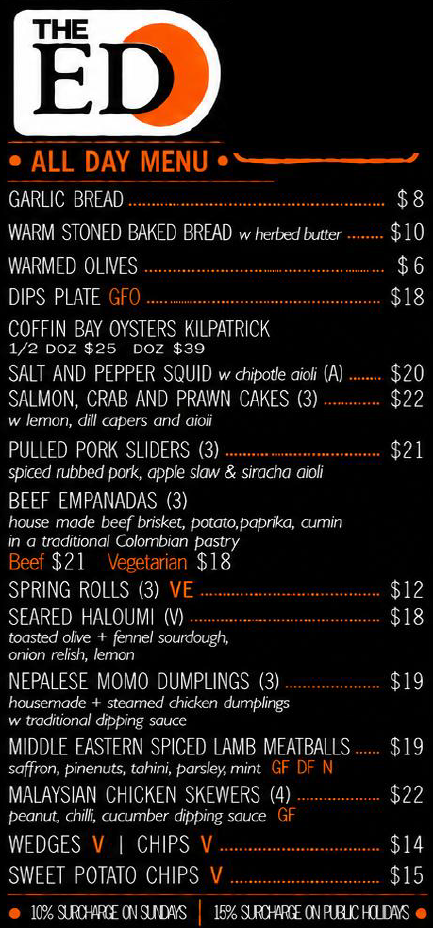 THE ED

• ALL DAY MENU •

GARLIC BREAD $8

WARM STONED BAKED BREAD w herbed butter $10

WARMED OLIVES $6

DIPS PLATE GFO $18

COFFIN BAY OYSTERS KILPATRICK
1/2 DOZ $25 DOZ $39

SALT AND PEPPER SQUID w chipotle aioli (A) $20

SALMON, CRAB AND PRAWN CAKES (3) $22
w lemon, dill capers and aioii

PULLED PORK SLIDERS (3) $21
spiced rubbed pork, apple slaw & siracha aioli

BEEF EMPANADAS (3)
house made beef brisket, potato,paprika, cumin in a traditional Colombian pastry
Beef $21 Vegetarian $18

SPRING ROLLS (3) VE $12

SEARED HALOUMI (V) $18
toasted olive + fennel sourdough, onion relish, lemon

NEPALESE MOMO DUMPLINGS (3) $19
housemade + steamed chicken dumplings w traditional dipping sauce

MIDDLE EASTERN SPICED LAMB MEATBALLS $19
saffron, pinenuts, tahini, parsley, mint GF DF N

MALAYSIAN CHICKEN SKEWERS (4) $22
peanut, chilli, cucumber dipping sauce GF

WEDGES V | CHIPS V $14

SWEET POTATO CHIPS V $15

• 10% SURCHARGE ON SUNDAYS | 15% SURCHARGE ON PUBLIC HOLIDAYS •